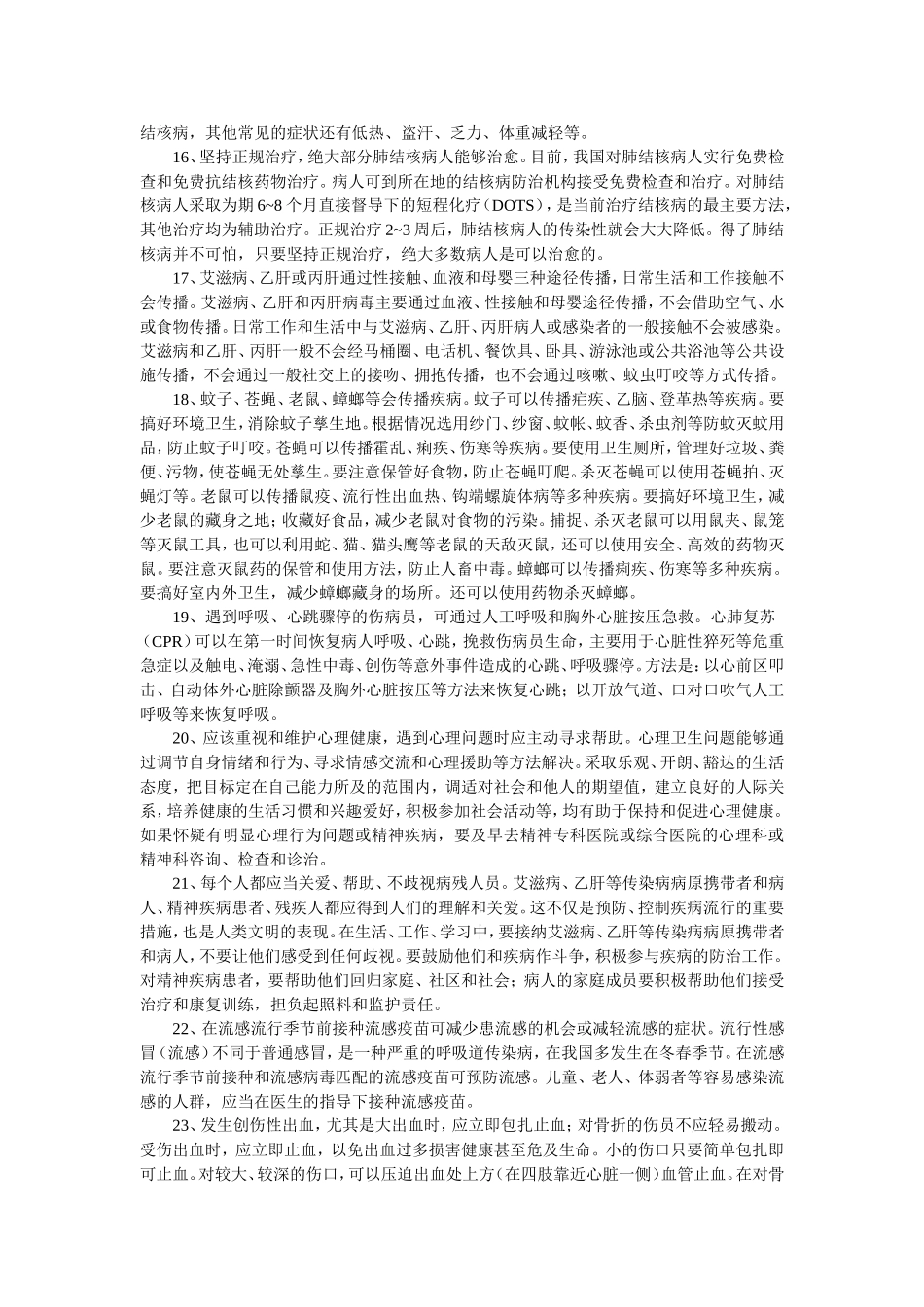 结核病，其他常见的症状还有低热、盗汗、乏力、体重减轻等。

16、坚持正规治疗，绝大部分肺结核病人能够治愈。目前，我国对肺结核病人实行免费检查和免费抗结核药物治疗。病人可到所在地的结核病防治机构接受免费检查和治疗。对肺结核病人采取为期6~8个月直接督导下的短程化疗（DOTS），是当前治疗结核病的最主要方法，其他治疗均为辅助治疗。正规治疗2~3周后，肺结核病人的传染性就会大大降低。得了肺结核病并不可怕，只要坚持正规治疗，绝大多数病人是可以治愈的。

17、艾滋病、乙肝或丙肝通过性接触、血液和母婴三种途径传播，日常生活和工作接触不会传播。艾滋病、乙肝和丙肝病毒主要通过血液、性接触和母婴途径传播，不会借助空气、水或食物传播。日常工作和生活中与艾滋病、乙肝、丙肝病人或感染者的一般接触不会被感染。艾滋病和乙肝、丙肝一般不会经马桶圈、电话机、餐饮具、卧具、游泳池或公共浴池等公共设施传播，不会通过一般社交上的接吻、拥抱传播，也不会通过咳嗽、蚊虫叮咬等方式传播。

18、蚊子、苍蝇、老鼠、蟑螂等会传播疾病。蚊子可以传播疟疾、乙脑、登革热等疾病。要搞好环境卫生，消除蚊子孳生地。根据情况选用纱门、纱窗、蚊帐、蚊香、杀虫剂等防蚊灭蚊用品，防止蚊子叮咬。苍蝇可以传播霍乱、痢疾、伤寒等疾病。要使用卫生厕所，管理好垃圾、粪便、污物，使苍蝇无处孳生。要注意保管好食物，防止苍蝇叮爬。杀灭苍蝇可以使用苍蝇拍、灭蝇灯等。老鼠可以传播鼠疫、流行性出血热、钩端螺旋体病等多种疾病。要搞好环境卫生，减少老鼠的藏身之地；收藏好食品，减少老鼠对食物的污染。捕捉、杀灭老鼠可以用鼠夹、鼠笼等灭鼠工具，也可以利用蛇、猫、猫头鹰等老鼠的天敌灭鼠，还可以使用安全、高效的药物灭鼠。要注意灭鼠药的保管和使用方法，防止人畜中毒。蟑螂可以传播痢疾、伤寒等多种疾病。要搞好室内外卫生，减少蟑螂藏身的场所。还可以使用药物杀灭蟑螂。

19、遇到呼吸、心跳骤停的伤病员，可通过人工呼吸和胸外心脏按压急救。心肺复苏（CPR）可以在第一时间恢复病人呼吸、心跳，挽救伤病员生命，主要用于心脏性猝死等危重急症以及触电、淹溺、急性中毒、创伤等意外事件造成的心跳、呼吸骤停。方法是：以心前区叩击、自动体外心脏除颤器及胸外心脏按压等方法来恢复心跳；以开放气道、口对口吹气人工呼吸等来恢复呼吸。

20、应该重视和维护心理健康，遇到心理问题时应主动寻求帮助。心理卫生问题能够通过调节自身情绪和行为、寻求情感交流和心理援助等方法解决。采取乐观、开朗、豁达的生活态度，把目标定在自己能力所及的范围内，调适对社会和他人的期望值，建立良好的人际关系，培养健康的生活习惯和兴趣爱好，积极参加社会活动等，均有助于保持和促进心理健康。如果怀疑有明显心理行为问题或精神疾病，要及早去精神专科医院或综合医院的心理科或精神科咨询、检查和诊治。

21、每个人都应当关爱、帮助、不歧视病残人员。艾滋病、乙肝等传染病病原携带者和病人、精神疾病患者、残疾人都应得到人们的理解和关爱。这不仅是预防、控制疾病流行的重要措施，也是人类文明的表现。在生活、工作、学习中，要接纳艾滋病、乙肝等传染病病原携带者和病人，不要让他们感受到任何歧视。要鼓励他们和疾病作斗争，积极参与疾病的防治工作。对精神疾病患者，要帮助他们回归家庭、社区和社会；病人的家庭成员要积极帮助他们接受治疗和康复训练，担负起照料和监护责任。

22、在流感流行季节前接种流感疫苗可减少患流感的机会或减轻流感的症状。流行性感冒（流感）不同于普通感冒，是一种严重的呼吸道传染病，在我国多发生在冬春季节。在流感流行季节前接种和流感病毒匹配的流感疫苗可预防流感。儿童、老人、体弱者等容易感染流感的人群，应当在医生的指导下接种流感疫苗。

23、发生创伤性出血，尤其是大出血时，应立即包扎止血；对骨折的伤员不应轻易搬动。受伤出血时，应立即止血，以免出血过多损害健康甚至危及生命。小的伤口只要简单包扎即可止血。对较大、较深的伤口，可以压迫出血处上方（在四肢靠近心脏一侧）血管止血。在对骨